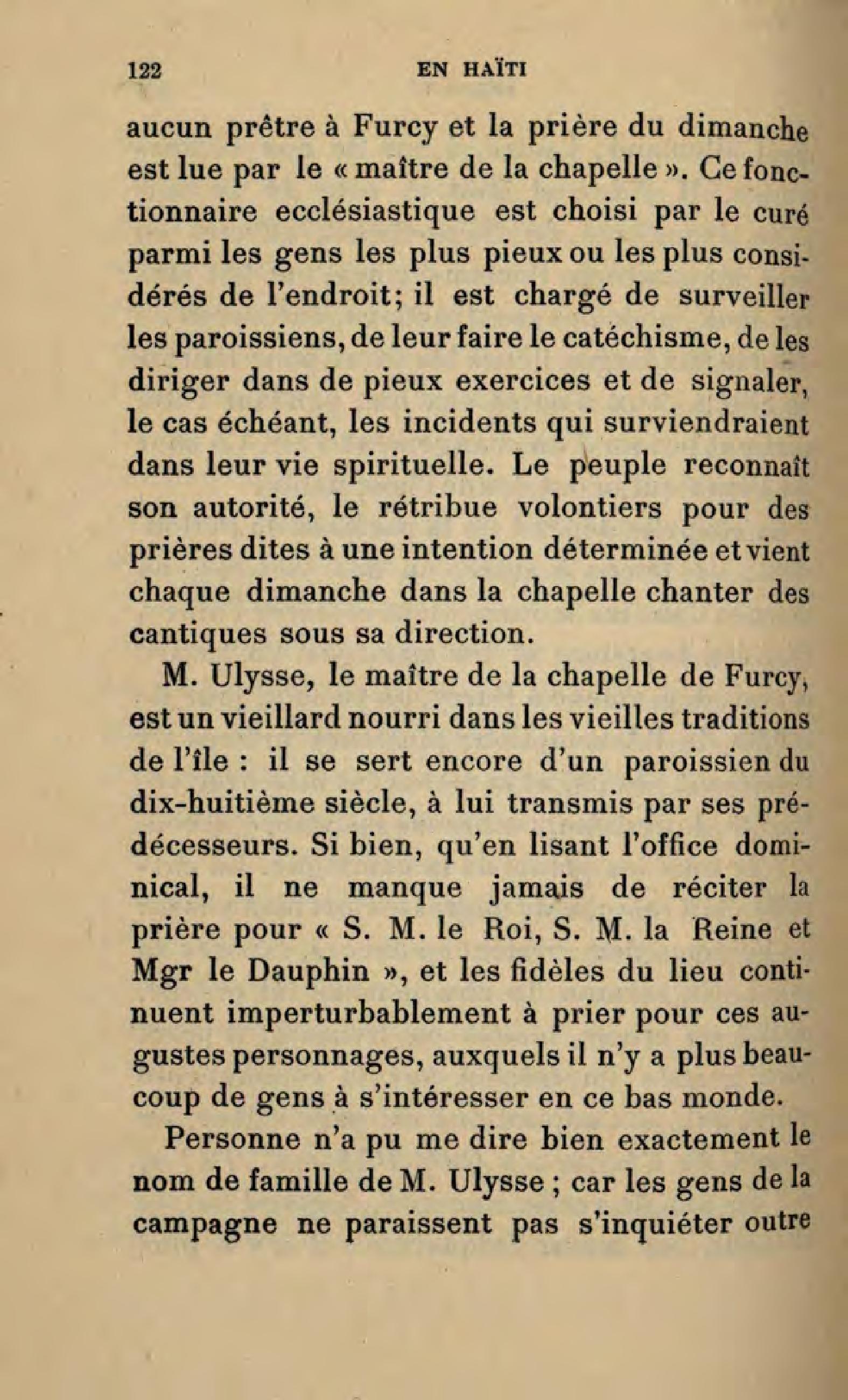 122 EN HAÏTI

aucun prêtre à Furcy et la prière du dimanche est lue par le « maître de la chapelle ». Ce fonctionnaire ecclésiastique est choisi par le curé parmi les gens les plus pieux ou les plus considérés de l'endroit; il est chargé de surveiller les paroissiens, de leur faire le catéchisme, de les diriger dans de pieux exercices et de signaler, le cas échéant, les incidents qui surviendraient dans leur vie spirituelle. Le peuple reconnaît son autorité, le rétribue volontiers pour des prières dites à une intention déterminée et vient chaque dimanche dans la chapelle chanter des cantiques sous sa direction.

M. Ulysse, le maître de la chapelle de Furcy, est un vieillard nourri dans les vieilles traditions de l'île : il se sert encore d'un paroissien du dix-huitième siècle, à lui transmis par ses prédécesseurs. Si bien, qu'en lisant l'office dominical, il ne manque jamais de réciter la prière pour « S. M. le Roi, S. M. la Reine et Mgr le Dauphin », et les fidèles du lieu continuent imperturbablement à prier pour ces augustes personnages, auxquels il n'y a plus beaucoup de gens à s'intéresser en ce bas monde.

Personne n'a pu me dire bien exactement le nom de famille de M. Ulysse ; car les gens de la campagne ne paraissent pas s'inquiéter outre